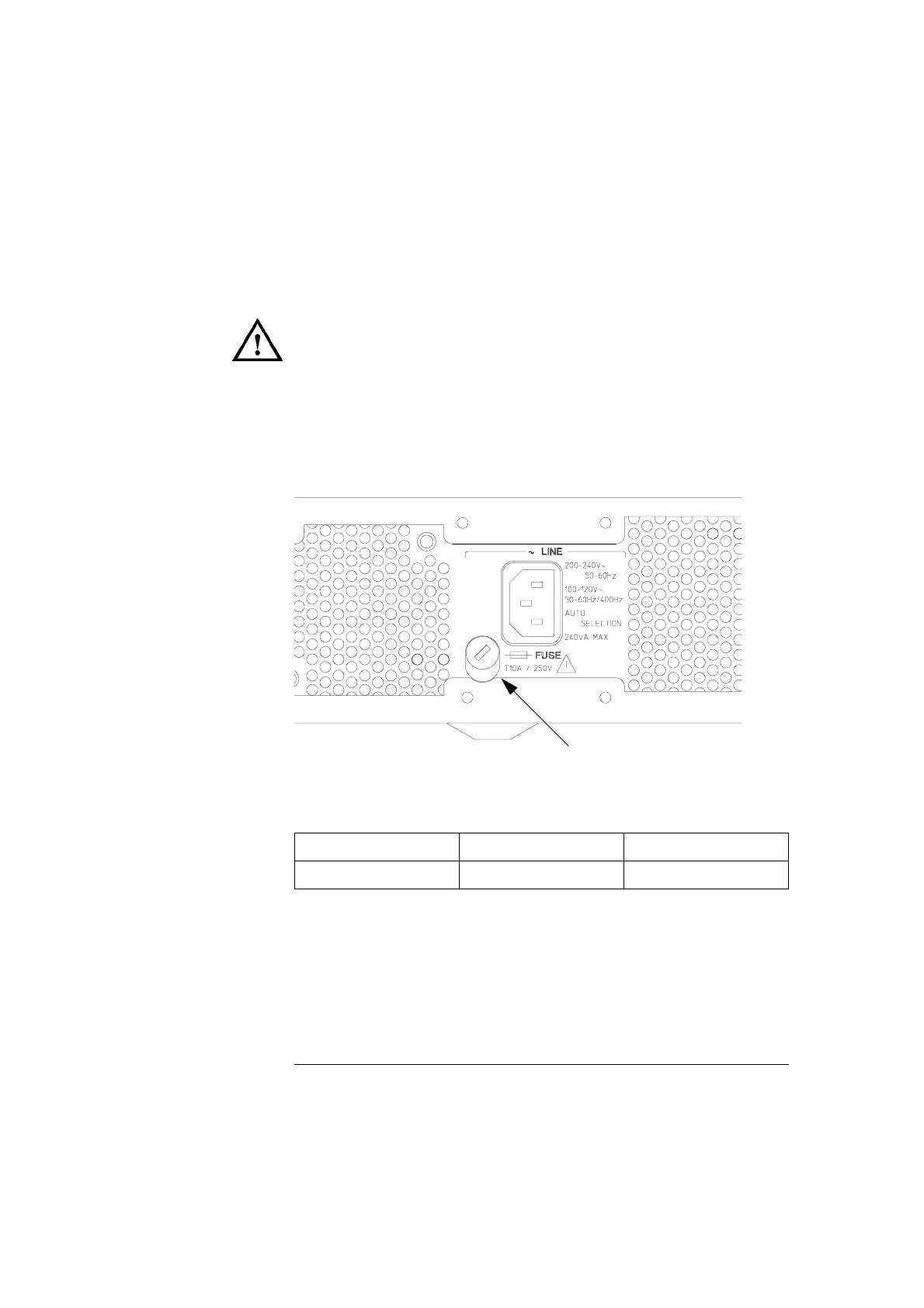 ~ LINE

200-240V~
50-60Hz

100-120V~
50-60Hz/400Hz

AUTO
SELECTION

240VA MAX

FUSE

T10A / 250V